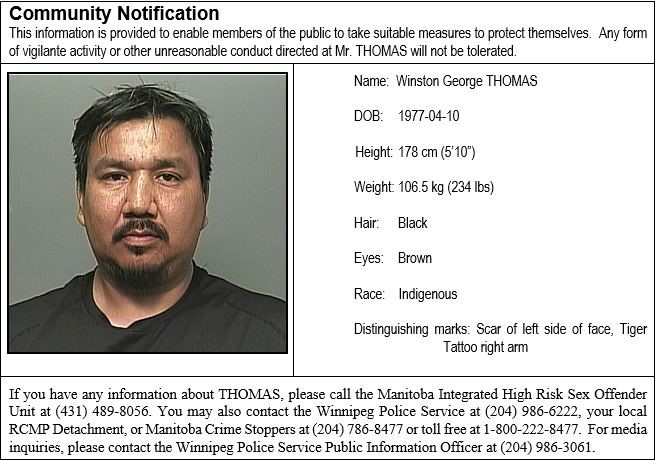 Community Notification

This information is provided to enable members of the public to take suitable measures to protect themselves. Any form of vigilante activity or other unreasonable conduct directed at Mr. THOMAS will not be tolerated.

Name: Winston George THOMAS

DOB: 1977-04-10

Height: 178 cm (5'10")

Weight: 106.5 kg (234 lbs)

Hair: Black

Eyes: Brown

Race: Indigenous

Distinguishing marks: Scar of left side of face, Tiger Tattoo right arm

If you have any information about THOMAS, please call the Manitoba Integrated High Risk Sex Offender Unit at (431) 489-8056. You may also contact the Winnipeg Police Service at (204) 986-6222, your local RCMP Detachment, or Manitoba Crime Stoppers at (204) 786-8477 or toll free at 1-800-222-8477. For media inquiries, please contact the Winnipeg Police Service Public Information Officer at (204) 986-3061.